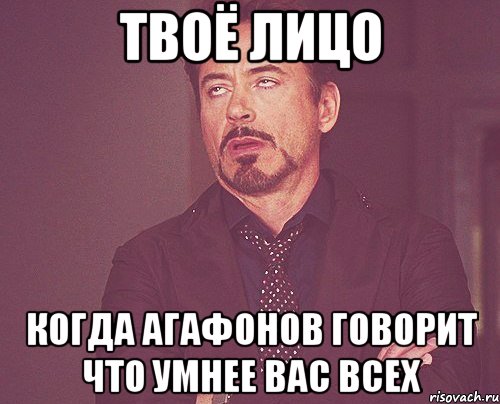 ТВОЁ ЛИЦО

КОГДА АГАФОНОВ ГОВОРИТ ЧТО УМНЕЕ ВАС ВСЕХ

risovach.ru